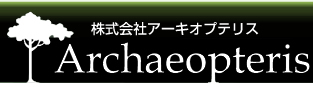 株式会社アーキオプテリス
Archaeopteris